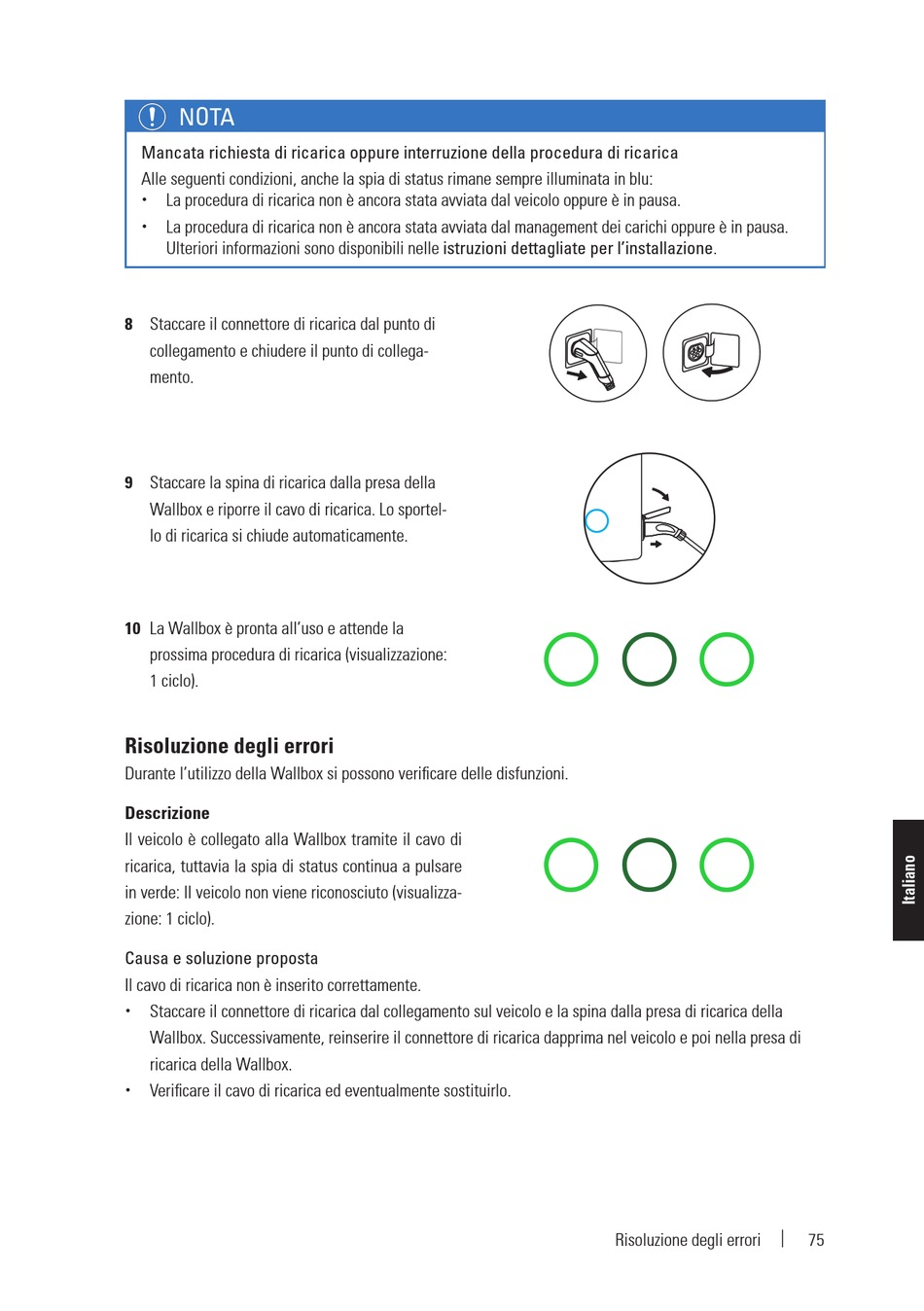 NOTA

Mancata richiesta di ricarica oppure interruzione della procedura di ricarica

Alle seguenti condizioni, anche la spia di status rimane sempre illuminata in blu:

• La procedura di ricarica non è ancora stata avviata dal veicolo oppure è in pausa.

• La procedura di ricarica non è ancora stata avviata dal management dei carichi oppure è in pausa. Ulteriori informazioni sono disponibili nelle istruzioni dettagliate per l'installazione.

8 Staccare il connettore di ricarica dal punto di collegamento e chiudere il punto di collegamento.

9 Staccare la spina di ricarica dalla presa della Wallbox e riporre il cavo di ricarica. Lo sportello di ricarica si chiude automaticamente.

10 La Wallbox è pronta all'uso e attende la prossima procedura di ricarica (visualizzazione: 1 ciclo).

Risoluzione degli errori

Durante l'utilizzo della Wallbox si possono verificare delle disfunzioni.

Descrizione

Il veicolo è collegato alla Wallbox tramite il cavo di ricarica, tuttavia la spia di status continua a pulsare in verde: Il veicolo non viene riconosciuto (visualizzazione: 1 ciclo).

Causa e soluzione proposta

Il cavo di ricarica non è inserito correttamente.

• Staccare il connettore di ricarica dal collegamento sul veicolo e la spina dalla presa di ricarica della Wallbox. Successivamente, reinserire il connettore di ricarica dapprima nel veicolo e poi nella presa di ricarica della Wallbox.

• Verificare il cavo di ricarica ed eventualmente sostituirlo.

Italiano

Risoluzione degli errori | 75